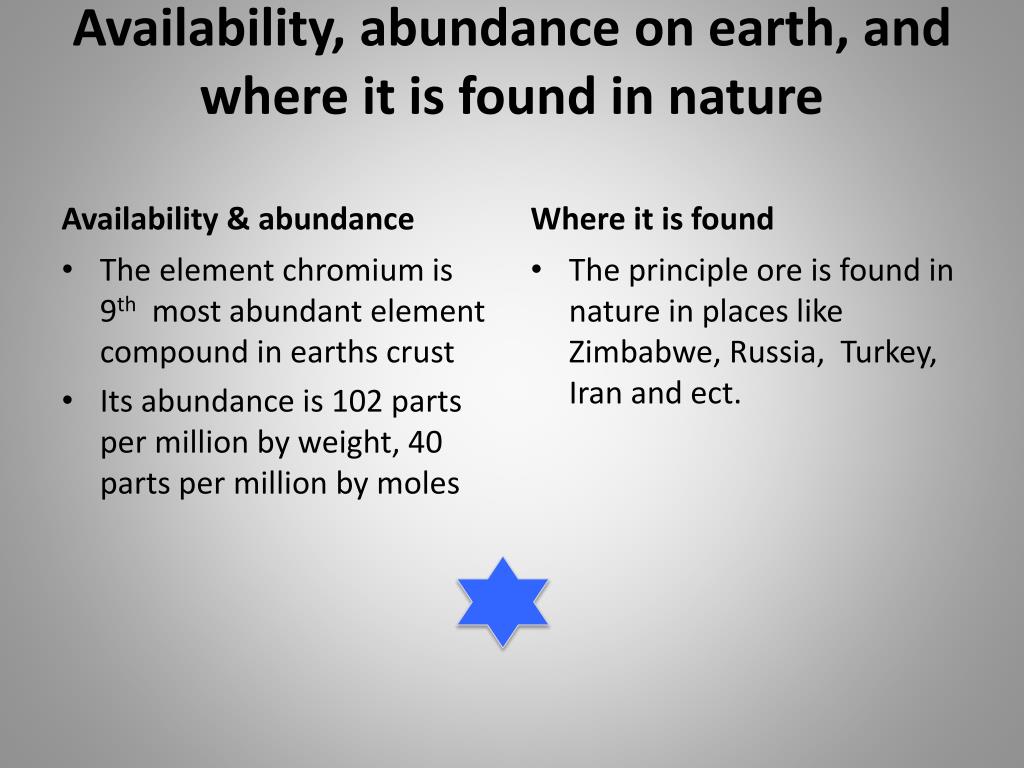 Availability, abundance on earth, and where it is found in nature

Availability & abundance

• The element chromium is 9th most abundant element compound in earths crust
• Its abundance is 102 parts per million by weight, 40 parts per million by moles

Where it is found

• The principle ore is found in nature in places like Zimbabwe, Russia, Turkey, Iran and ect.